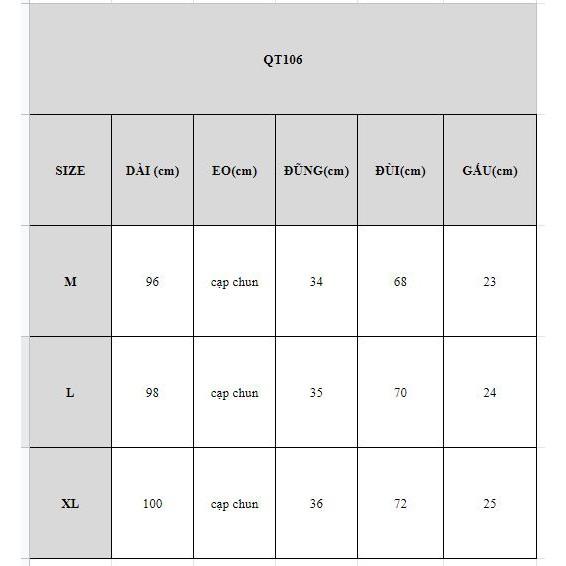 QT106

| SIZE | DÀI (cm) | EO(cm) | ĐŨNG(cm) | ĐÙI(cm) | GẤU(cm) |
|---|---|---|---|---|---|
| M | 96 | cạp chun | 34 | 68 | 23 |
| L | 98 | cạp chun | 35 | 70 | 24 |
| XL | 100 | cạp chun | 36 | 72 | 25 |